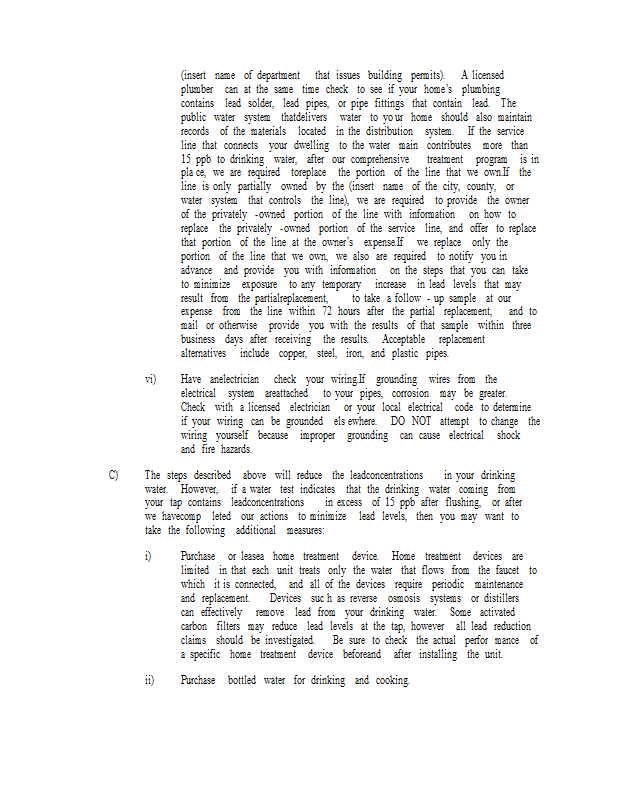 (insert name of department that issues building permits). A licensed plumber can at the same time check to see if your home's plumbing contains lead solder, lead pipes, or pipe fittings that contain lead. The public water system thatdelivers water to your home should also maintain records of the materials located in the distribution system. If the service line that connects your dwelling to the water main contributes more than 15 ppb to drinking water, after our comprehensive treatment program is in pla ce, we are required toreplace the portion of the line that we own.If the line is only partially owned by the (insert name of the city, county, or water system that controls the line), we are required to provide the owner of the privately -owned portion of the line with information on how to replace the privately -owned portion of the service line, and offer to replace that portion of the line at the owner's expense.If we replace only the portion of the line that we own, we also are required to notify you in advance and provide you with information on the steps that you can take to minimize exposure to any temporary increase in lead levels that may result from the partialreplacement, to take a follow - up sample at our expense from the line within 72 hours after the partial replacement, and to mail or otherwise provide you with the results of that sample within three business days after receiving the results. Acceptable replacement alternatives include copper, steel, iron, and plastic pipes.

vi) Have anelectrician check your wiring.If grounding wires from the electrical system areattached to your pipes, corrosion may be greater. Check with a licensed electrician or your local electrical code to determine if your wiring can be grounded els ewhere. DO NOT attempt to change the wiring yourself because improper grounding can cause electrical shock and fire hazards.

C) The steps described above will reduce the leadconcentrations in your drinking water. However, if a water test indicates that the drinking water coming from your tap contains leadconcentrations in excess of 15 ppb after flushing, or after we havecomp leted our actions to minimize lead levels, then you may want to take the following additional measures:

i) Purchase or leasea home treatment device. Home treatment devices are limited in that each unit treats only the water that flows from the faucet to which it is connected, and all of the devices require periodic maintenance and replacement. Devices suc h as reverse osmosis systems or distillers can effectively remove lead from your drinking water. Some activated carbon filters may reduce lead levels at the tap, however all lead reduction claims should be investigated. Be sure to check the actual perfor mance of a specific home treatment device beforeand after installing the unit.

ii) Purchase bottled water for drinking and cooking.